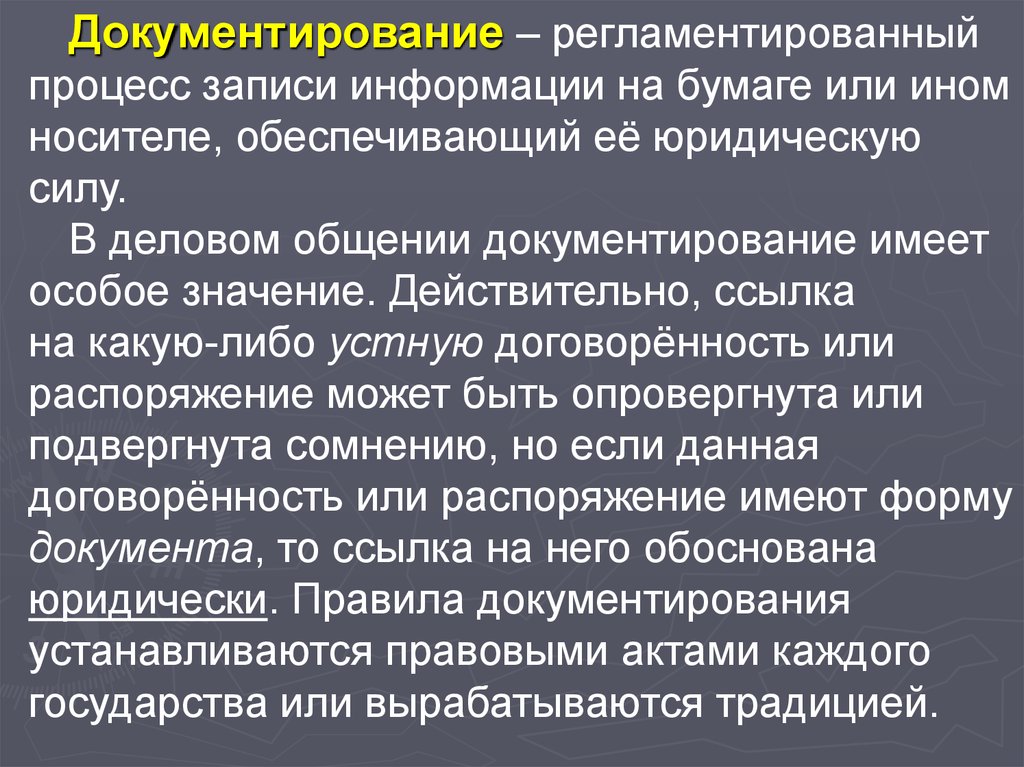 Документирование – регламентированный процесс записи информации на бумаге или ином носителе, обеспечивающий её юридическую силу.

В деловом общении документирование имеет особое значение. Действительно, ссылка на какую-либо устную договорённость или распоряжение может быть опровергнута или подвергнута сомнению, но если данная договорённость или распоряжение имеют форму документа, то ссылка на него обоснована юридически. Правила документирования устанавливаются правовыми актами каждого государства или вырабатываются традицией.